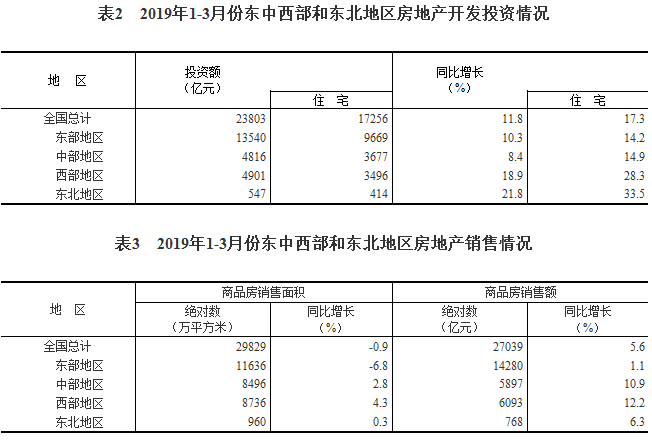 表2　2019年1-3月份东中西部和东北地区房地产开发投资情况

| 地　区 | 投资额（亿元） | 住　宅 | 同比增长（%） | 住　宅 |
|---|---|---|---|---|
| 全国总计 | 23803 | 17256 | 11.8 | 17.3 |
| 东部地区 | 13540 | 9669 | 10.3 | 14.2 |
| 中部地区 | 4816 | 3677 | 8.4 | 14.9 |
| 西部地区 | 4901 | 3496 | 18.9 | 28.3 |
| 东北地区 | 547 | 414 | 21.8 | 33.5 |

表3　2019年1-3月份东中西部和东北地区房地产销售情况

| 地　区 | 商品房销售面积 绝对数（万平方米） | 商品房销售面积 同比增长（%） | 商品房销售额 绝对数（亿元） | 商品房销售额 同比增长（%） |
|---|---|---|---|---|
| 全国总计 | 29829 | -0.9 | 27039 | 5.6 |
| 东部地区 | 11636 | -6.8 | 14280 | 1.1 |
| 中部地区 | 8496 | 2.8 | 5897 | 10.9 |
| 西部地区 | 8736 | 4.3 | 6093 | 12.2 |
| 东北地区 | 960 | 0.3 | 768 | 6.3 |